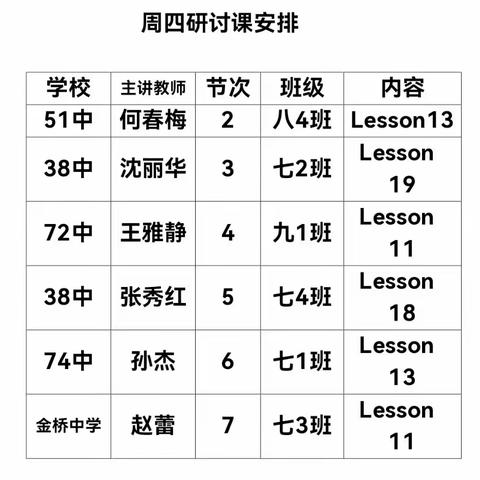 周四研讨课安排

| 学校 | 主讲教师 | 节次 | 班级 | 内容 |
|---|---|---|---|---|
| 51中 | 何春梅 | 2 | 八4班 | Lesson13 |
| 38中 | 沈丽华 | 3 | 七2班 | Lesson 19 |
| 72中 | 王雅静 | 4 | 九1班 | Lesson 11 |
| 38中 | 张秀红 | 5 | 七4班 | Lesson 18 |
| 74中 | 孙杰 | 6 | 七1班 | Lesson 13 |
| 金桥中学 | 赵蕾 | 7 | 七3班 | Lesson 11 |